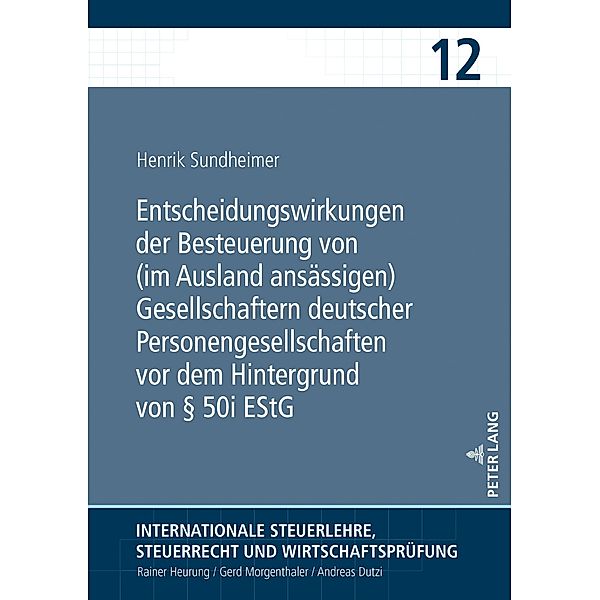 12

Henrik Sundheimer

Entscheidungswirkungen der Besteuerung von (im Ausland ansässigen) Gesellschaftern deutscher Personengesellschaften vor dem Hintergrund von § 50i EStG

PETER LANG

INTERNATIONALE STEUERLEHRE, STEUERRECHT UND WIRTSCHAFTSPRÜFUNG
Rainer Heurung / Gerd Morgenthaler / Andreas Dutzi